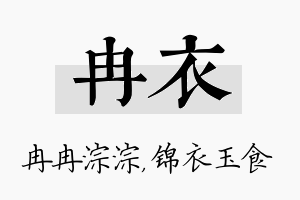 冉衣

冉冉淙淙,锦衣玉食